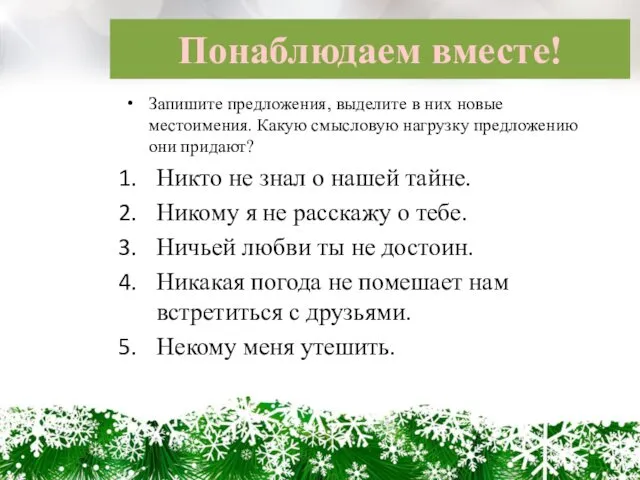 Понаблюдаем вместе!

• Запишите предложения, выделите в них новые местоимения. Какую смысловую нагрузку предложению они придают?

1. Никто не знал о нашей тайне.
2. Никому я не расскажу о тебе.
3. Ничьей любви ты не достоин.
4. Никакая погода не помешает нам встретиться с друзьями.
5. Некому меня утешить.